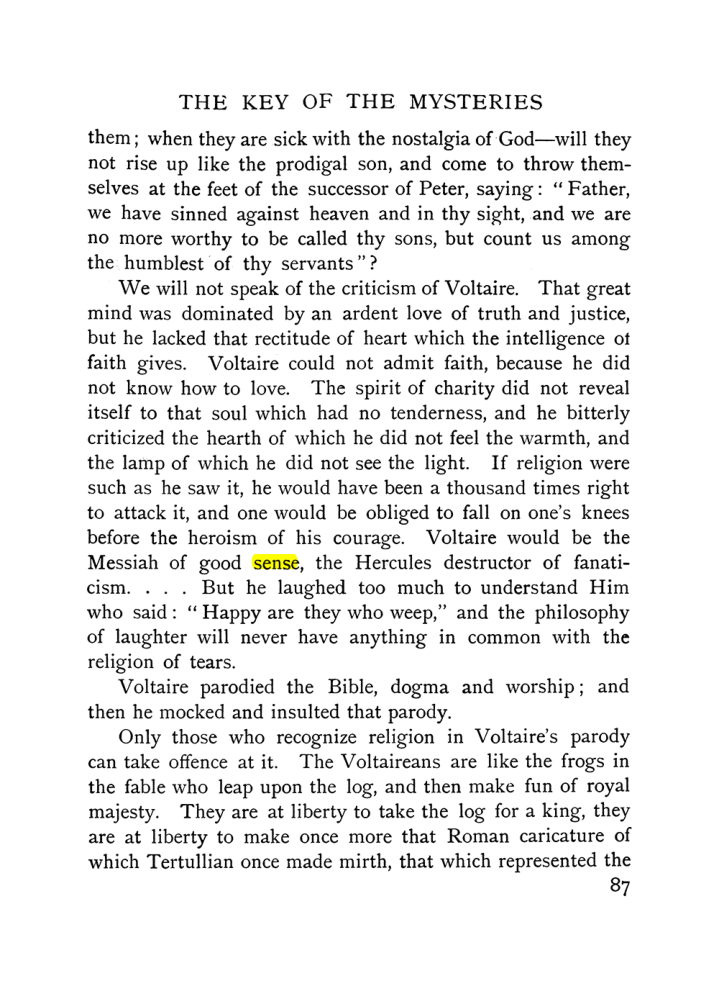 THE KEY OF THE MYSTERIES

them; when they are sick with the nostalgia of God—will they not rise up like the prodigal son, and come to throw themselves at the feet of the successor of Peter, saying: "Father, we have sinned against heaven and in thy sight, and we are no more worthy to be called thy sons, but count us among the humblest of thy servants"?

We will not speak of the criticism of Voltaire. That great mind was dominated by an ardent love of truth and justice, but he lacked that rectitude of heart which the intelligence ot faith gives. Voltaire could not admit faith, because he did not know how to love. The spirit of charity did not reveal itself to that soul which had no tenderness, and he bitterly criticized the hearth of which he did not feel the warmth, and the lamp of which he did not see the light. If religion were such as he saw it, he would have been a thousand times right to attack it, and one would be obliged to fall on one's knees before the heroism of his courage. Voltaire would be the Messiah of good sense, the Hercules destructor of fanaticism. . . . But he laughed too much to understand Him who said: "Happy are they who weep," and the philosophy of laughter will never have anything in common with the religion of tears.

Voltaire parodied the Bible, dogma and worship; and then he mocked and insulted that parody.

Only those who recognize religion in Voltaire's parody can take offence at it. The Voltaireans are like the frogs in the fable who leap upon the log, and then make fun of royal majesty. They are at liberty to take the log for a king, they are at liberty to make once more that Roman caricature of which Tertullian once made mirth, that which represented the

87